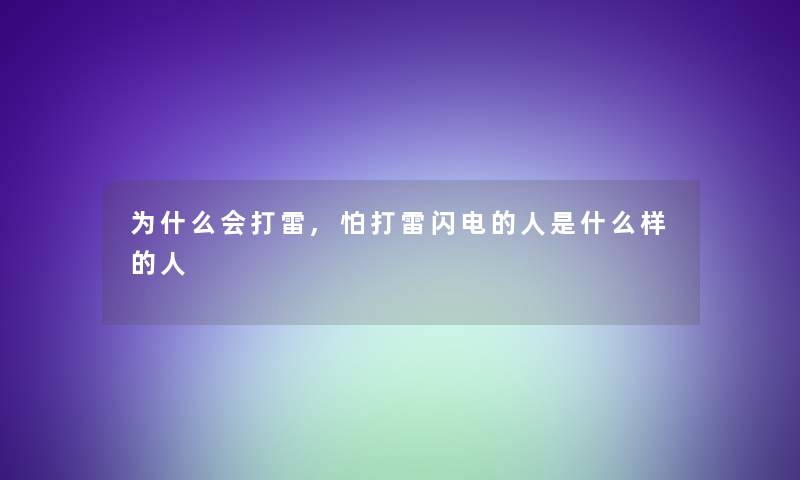 为什么会打雷，怕打雷闪电的人是什么样的人